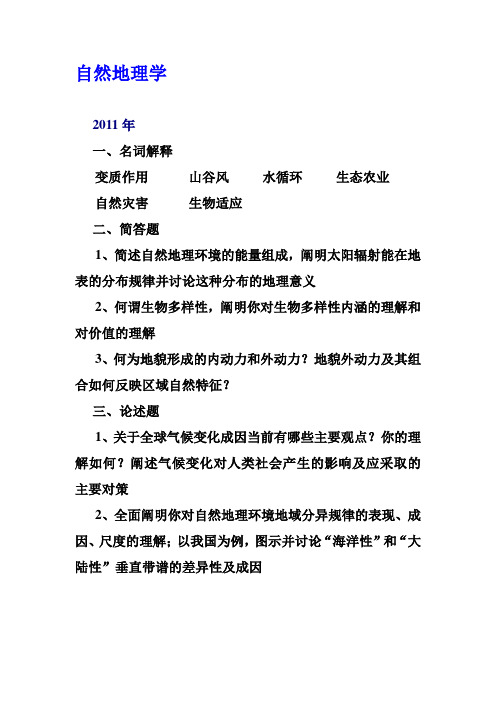 自然地理学

2011 年

一、名词解释

变质作用　山谷风　水循环　生态农业

自然灾害　生物适应

二、简答题

1、简述自然地理环境的能量组成，阐明太阳辐射能在地表的分布规律并讨论这种分布的地理意义

2、何谓生物多样性，阐明你对生物多样性内涵的理解和对价值的理解

3、何为地貌形成的内动力和外动力？地貌外动力及其组合如何反映区域自然特征？

三、论述题

1、关于全球气候变化成因当前有哪些主要观点？你的理解如何？阐述气候变化对人类社会产生的影响及应采取的主要对策

2、全面阐明你对自然地理环境地域分异规律的表现、成因、尺度的理解；以我国为例，图示并讨论“海洋性”和“大陆性”垂直带谱的差异性及成因